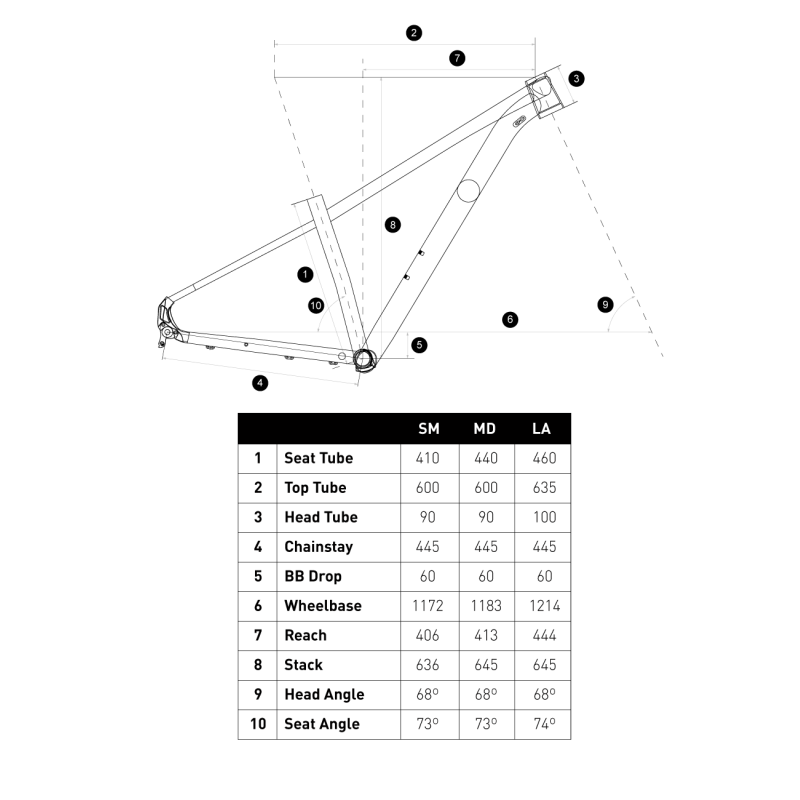 2
7
3
8
1
10
9
6
5
4

| | | SM | MD | LA |
|---|---|---|---|---|
| 1 | Seat Tube | 410 | 440 | 460 |
| 2 | Top Tube | 600 | 600 | 635 |
| 3 | Head Tube | 90 | 90 | 100 |
| 4 | Chainstay | 445 | 445 | 445 |
| 5 | BB Drop | 60 | 60 | 60 |
| 6 | Wheelbase | 1172 | 1183 | 1214 |
| 7 | Reach | 406 | 413 | 444 |
| 8 | Stack | 636 | 645 | 645 |
| 9 | Head Angle | 68º | 68º | 68º |
| 10 | Seat Angle | 73º | 73º | 74º |